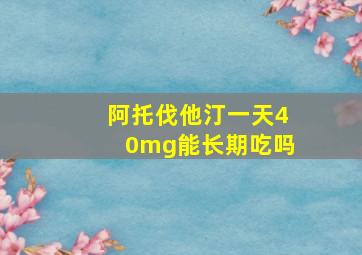 阿托伐他汀一天40mg能长期吃吗